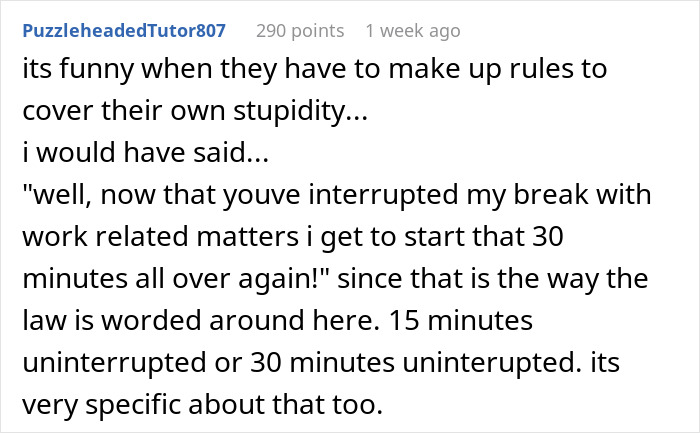 PuzzleheadedTutor807 290 points 1 week ago

its funny when they have to make up rules to cover their own stupidity...
i would have said...
"well, now that youve interrupted my break with work related matters i get to start that 30 minutes all over again!" since that is the way the law is worded around here. 15 minutes uninterrupted or 30 minutes uninterupted. its very specific about that too.